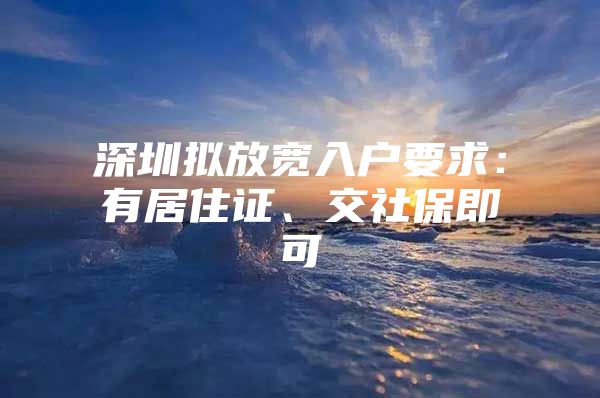 深圳拟放宽入户要求：有居住证、交社保即可